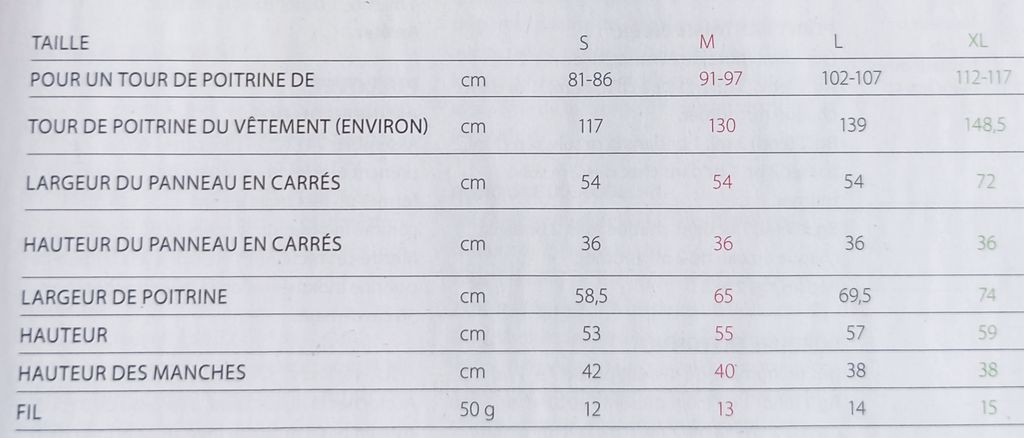 | TAILLE | | S | M | L | XL |
|---|---|---|---|---|---|
| POUR UN TOUR DE POITRINE DE | cm | 81-86 | 91-97 | 102-107 | 112-117 |
| TOUR DE POITRINE DU VÊTEMENT (ENVIRON) | cm | 117 | 130 | 139 | 148,5 |
| LARGEUR DU PANNEAU EN CARRÉS | cm | 54 | 54 | 54 | 72 |
| HAUTEUR DU PANNEAU EN CARRÉS | cm | 36 | 36 | 36 | 36 |
| LARGEUR DE POITRINE | cm | 58,5 | 65 | 69,5 | 74 |
| HAUTEUR | cm | 53 | 55 | 57 | 59 |
| HAUTEUR DES MANCHES | cm | 42 | 40 | 38 | 38 |
| FIL | 50 g | 12 | 13 | 14 | 15 |